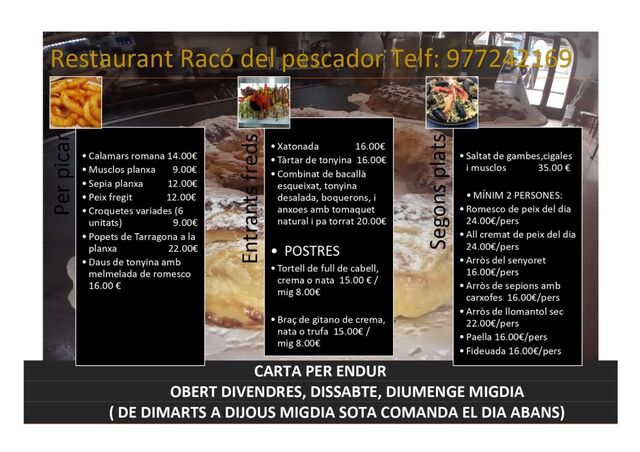 Restaurant Racó del pescador Telf: 977242169

Per picar

• Calamars romana 14.00€
• Musclos planxa 9.00€
• Sepia planxa 12.00€
• Peix fregit 12.00€
• Croquetes variades (6 unitats) 9.00€
• Popets de Tarragona a la planxa 22.00€
• Daus de tonyina amb melmelada de romesco 16.00 €

Entrants freds

• Xatonada 16.00€
• Tàrtar de tonyina 16.00€
• Combinat de bacallà esqueixat, tonyina desalada, boquerons, i anxoes amb tomaquet natural i pa torrat 20.00€

• POSTRES
• Tortell de full de cabell, crema o nata 15.00 € / mig 8.00€

• Braç de gitano de crema, nata o trufa 15.00€ / mig 8.00€

Segons plats

• Saltat de gambes,cigales i musclos 35.00 €

• MÍNIM 2 PERSONES:
• Romesco de peix del dia 24.00€/pers
• All cremat de peix del dia 24.00€/pers
• Arròs del senyoret 16.00€/pers
• Arròs de sepions amb carxofes 16.00€/pers
• Arròs de llomantol sec 22.00€/pers
• Paella 16.00€/pers
• Fideuada 16.00€/pers

CARTA PER ENDUR
OBERT DIVENDRES, DISSABTE, DIUMENGE MIGDIA
( DE DIMARTS A DIJOUS MIGDIA SOTA COMANDA EL DIA ABANS)